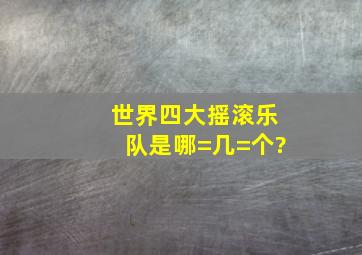 世界四大摇滚乐队是哪=几=个?